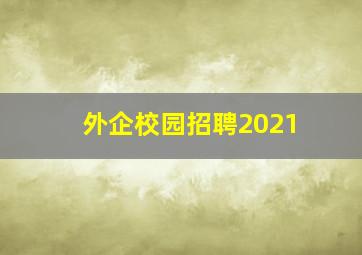 外企校园招聘2021